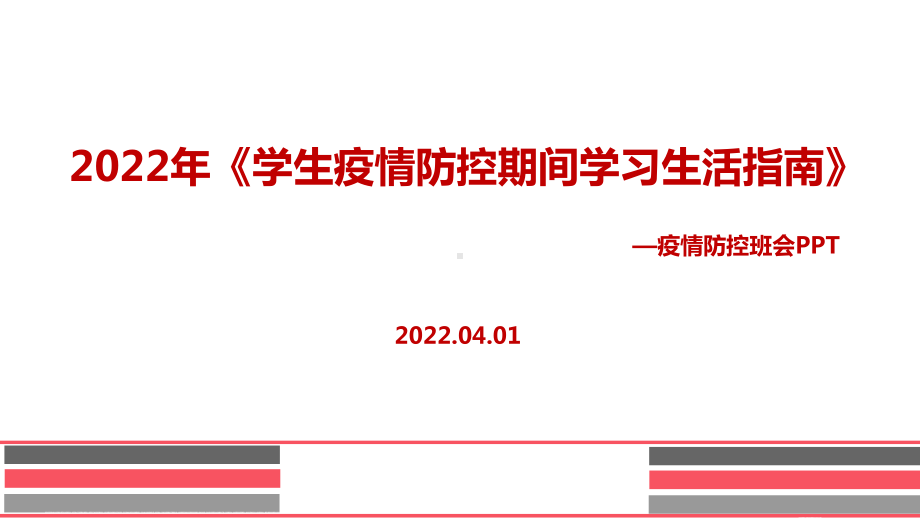 2022年《学生疫情防控期间学习生活指南》

—疫情防控班会PPT

2022.04.01